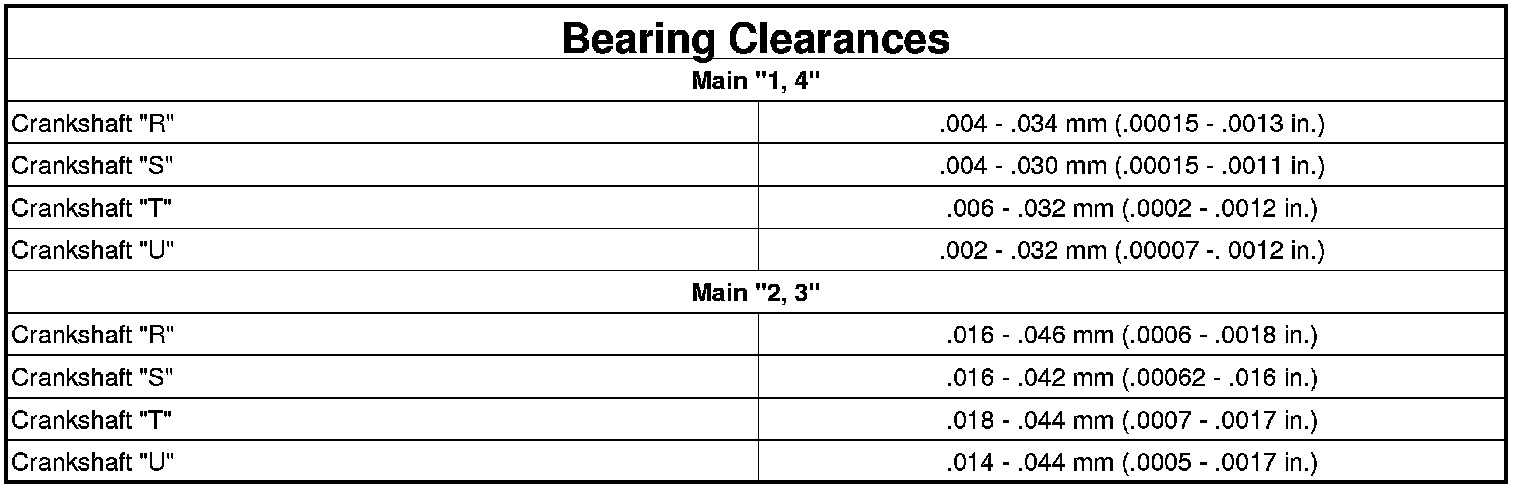 | Bearing Clearances | |
|---|---|
| Main "1, 4" | |
| Crankshaft "R" | .004 - .034 mm (.00015 - .0013 in.) |
| Crankshaft "S" | .004 - .030 mm (.00015 - .0011 in.) |
| Crankshaft "T" | .006 - .032 mm (.0002 - .0012 in.) |
| Crankshaft "U" | .002 - .032 mm (.00007 -. 0012 in.) |
| Main "2, 3" | |
| Crankshaft "R" | .016 - .046 mm (.0006 - .0018 in.) |
| Crankshaft "S" | .016 - .042 mm (.00062 - .016 in.) |
| Crankshaft "T" | .018 - .044 mm (.0007 - .0017 in.) |
| Crankshaft "U" | .014 - .044 mm (.0005 - .0017 in.) |